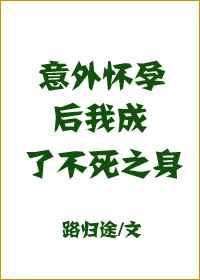 意外怀孕后我成了不死之身

路归途/文